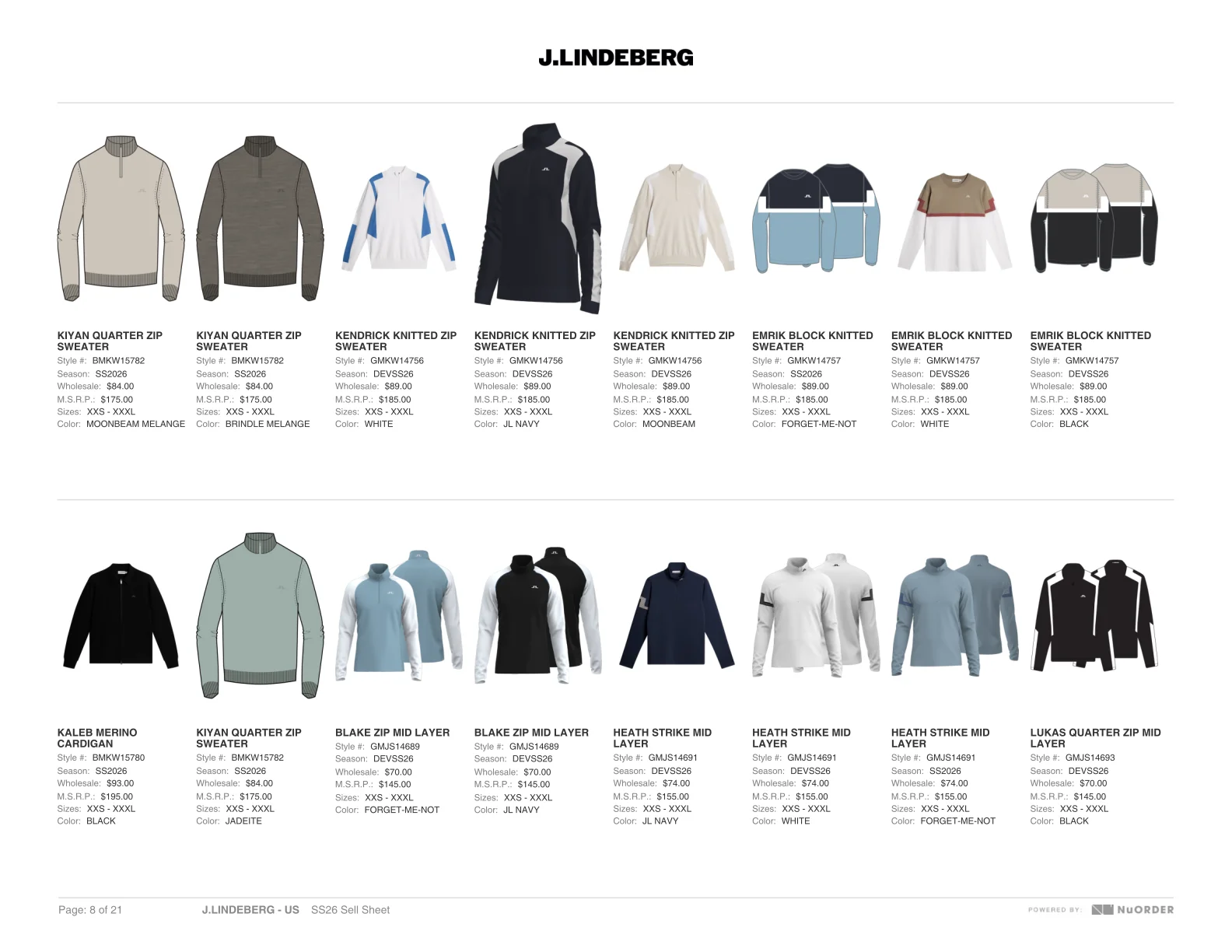 J.LINDEBERG

KIYAN QUARTER ZIP SWEATER
Style #: BMKW15782
Season: SS2026
Wholesale: $84.00
M.S.R.P.: $175.00
Sizes: XXS - XXXL
Color: MOONBEAM MELANGE

KIYAN QUARTER ZIP SWEATER
Style #: BMKW15782
Season: SS2026
Wholesale: $84.00
M.S.R.P.: $175.00
Sizes: XXS - XXXL
Color: BRINDLE MELANGE

KENDRICK KNITTED ZIP SWEATER
Style #: GMKW14756
Season: DEVSS26
Wholesale: $89.00
M.S.R.P.: $185.00
Sizes: XXS - XXXL
Color: WHITE

KENDRICK KNITTED ZIP SWEATER
Style #: GMKW14756
Season: DEVSS26
Wholesale: $89.00
M.S.R.P.: $185.00
Sizes: XXS - XXXL
Color: JL NAVY

KENDRICK KNITTED ZIP SWEATER
Style #: GMKW14756
Season: DEVSS26
Wholesale: $89.00
M.S.R.P.: $185.00
Sizes: XXS - XXXL
Color: MOONBEAM

EMRIK BLOCK KNITTED SWEATER
Style #: GMKW14757
Season: SS2026
Wholesale: $89.00
M.S.R.P.: $185.00
Sizes: XXS - XXXL
Color: FORGET-ME-NOT

EMRIK BLOCK KNITTED SWEATER
Style #: GMKW14757
Season: DEVSS26
Wholesale: $89.00
M.S.R.P.: $185.00
Sizes: XXS - XXXL
Color: WHITE

EMRIK BLOCK KNITTED SWEATER
Style #: GMKW14757
Season: DEVSS26
Wholesale: $89.00
M.S.R.P.: $185.00
Sizes: XXS - XXXL
Color: BLACK

KALEB MERINO CARDIGAN
Style #: BMKW15780
Season: SS2026
Wholesale: $93.00
M.S.R.P.: $195.00
Sizes: XXS - XXXL
Color: BLACK

KIYAN QUARTER ZIP SWEATER
Style #: BMKW15782
Season: SS2026
Wholesale: $84.00
M.S.R.P.: $175.00
Sizes: XXS - XXXL
Color: JADEITE

BLAKE ZIP MID LAYER
Style #: GMJS14689
Season: DEVSS26
Wholesale: $70.00
M.S.R.P.: $145.00
Sizes: XXS - XXXL
Color: FORGET-ME-NOT

BLAKE ZIP MID LAYER
Style #: GMJS14689
Season: DEVSS26
Wholesale: $70.00
M.S.R.P.: $145.00
Sizes: XXS - XXXL
Color: JL NAVY

HEATH STRIKE MID LAYER
Style #: GMJS14691
Season: DEVSS26
Wholesale: $74.00
M.S.R.P.: $155.00
Sizes: XXS - XXXL
Color: JL NAVY

HEATH STRIKE MID LAYER
Style #: GMJS14691
Season: DEVSS26
Wholesale: $74.00
M.S.R.P.: $155.00
Sizes: XXS - XXXL
Color: WHITE

HEATH STRIKE MID LAYER
Style #: GMJS14691
Season: SS2026
Wholesale: $74.00
M.S.R.P.: $155.00
Sizes: XXS - XXXL
Color: FORGET-ME-NOT

LUKAS QUARTER ZIP MID LAYER
Style #: GMJS14693
Season: DEVSS26
Wholesale: $70.00
M.S.R.P.: $145.00
Sizes: XXS - XXXL
Color: BLACK

Page: 8 of 21 J.LINDEBERG - US SS26 Sell Sheet POWERED BY: NUORDER